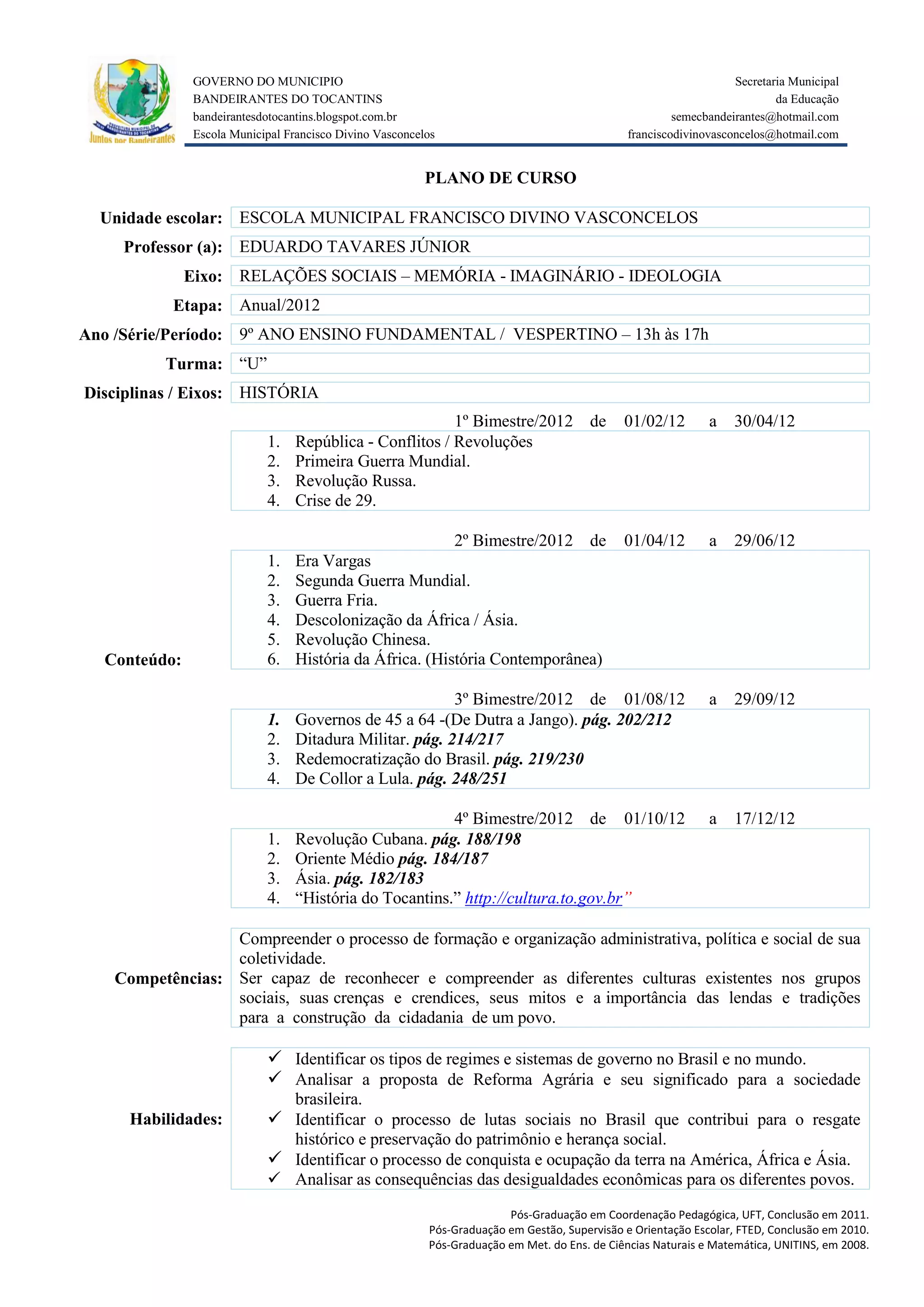 Juntos por Bandeirantes

GOVERNO DO MUNICIPIO
BANDEIRANTES DO TOCANTINS
bandeirantesdotocantins.blogspot.com.br
Escola Municipal Francisco Divino Vasconcelos

Secretaria Municipal
da Educação
semecbandeirantes@hotmail.com
franciscodivinovasconcelos@hotmail.com

PLANO DE CURSO

Unidade escolar: ESCOLA MUNICIPAL FRANCISCO DIVINO VASCONCELOS
Professor (a): EDUARDO TAVARES JÚNIOR
Eixo: RELAÇÕES SOCIAIS – MEMÓRIA - IMAGINÁRIO - IDEOLOGIA
Etapa: Anual/2012
Ano /Série/Período: 9º ANO ENSINO FUNDAMENTAL / VESPERTINO – 13h às 17h
Turma: “U”
Disciplinas / Eixos: HISTÓRIA

Conteúdo:

1º Bimestre/2012 de 01/02/12 a 30/04/12
1. República - Conflitos / Revoluções
2. Primeira Guerra Mundial.
3. Revolução Russa.
4. Crise de 29.

2º Bimestre/2012 de 01/04/12 a 29/06/12
1. Era Vargas
2. Segunda Guerra Mundial.
3. Guerra Fria.
4. Descolonização da África / Ásia.
5. Revolução Chinesa.
6. História da África. (História Contemporânea)

3º Bimestre/2012 de 01/08/12 a 29/09/12
1. Governos de 45 a 64 -(De Dutra a Jango). pág. 202/212
2. Ditadura Militar. pág. 214/217
3. Redemocratização do Brasil. pág. 219/230
4. De Collor a Lula. pág. 248/251

4º Bimestre/2012 de 01/10/12 a 17/12/12
1. Revolução Cubana. pág. 188/198
2. Oriente Médio pág. 184/187
3. Ásia. pág. 182/183
4. “História do Tocantins.” http://cultura.to.gov.br”

Competências: Compreender o processo de formação e organização administrativa, política e social de sua coletividade.
Ser capaz de reconhecer e compreender as diferentes culturas existentes nos grupos sociais, suas crenças e crendices, seus mitos e a importância das lendas e tradições para a construção da cidadania de um povo.

Habilidades:
✓ Identificar os tipos de regimes e sistemas de governo no Brasil e no mundo.
✓ Analisar a proposta de Reforma Agrária e seu significado para a sociedade brasileira.
✓ Identificar o processo de lutas sociais no Brasil que contribui para o resgate histórico e preservação do patrimônio e herança social.
✓ Identificar o processo de conquista e ocupação da terra na América, África e Ásia.
✓ Analisar as consequências das desigualdades econômicas para os diferentes povos.

Pós-Graduação em Coordenação Pedagógica, UFT, Conclusão em 2011.
Pós-Graduação em Gestão, Supervisão e Orientação Escolar, FTED, Conclusão em 2010.
Pós-Graduação em Met. do Ens. de Ciências Naturais e Matemática, UNITINS, em 2008.